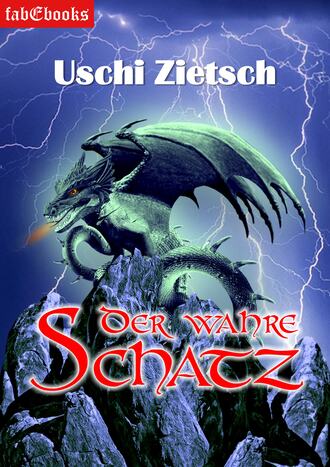 fabEbooks

Uschi Zietsch

DER WAHRE SCHATZ